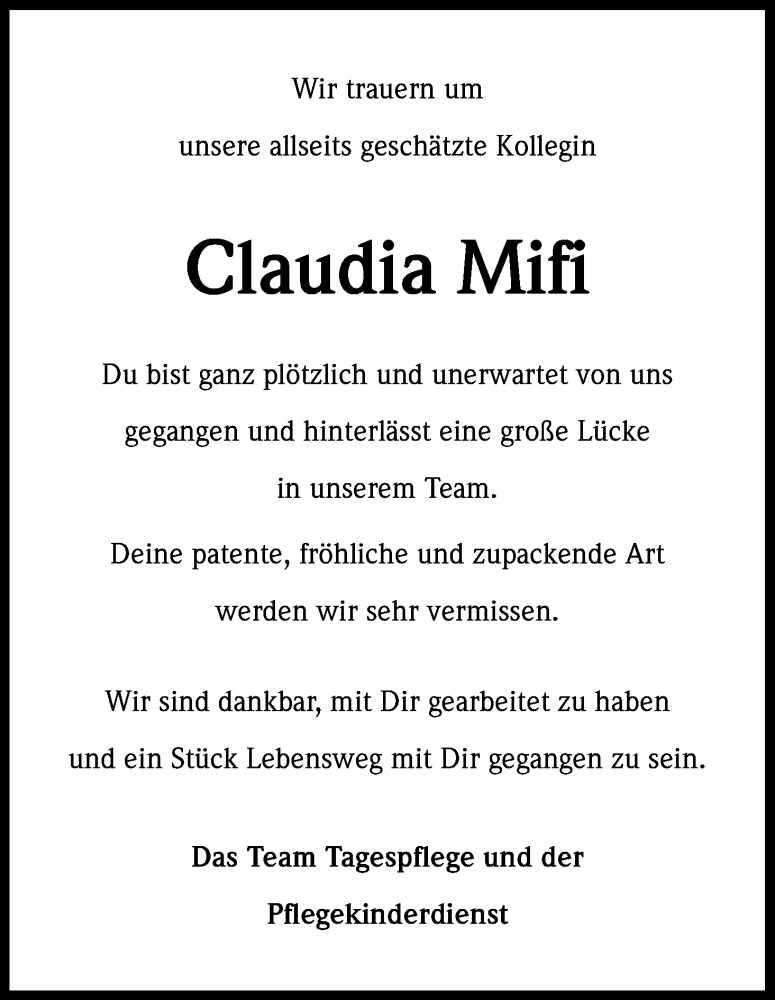 Wir trauern um

unsere allseits geschätzte Kollegin

Claudia Mifi

Du bist ganz plötzlich und unerwartet von uns gegangen und hinterlässt eine große Lücke in unserem Team.

Deine patente, fröhliche und zupackende Art werden wir sehr vermissen.

Wir sind dankbar, mit Dir gearbeitet zu haben und ein Stück Lebensweg mit Dir gegangen zu sein.

Das Team Tagespflege und der Pflegekinderdienst